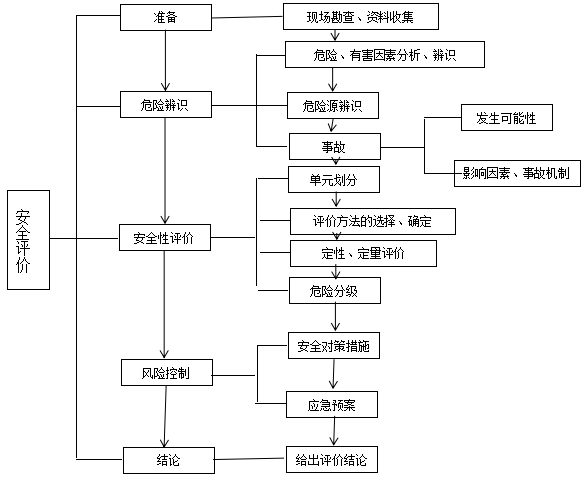 安全评价

准备

危险辨识

安全性评价

风险控制

结论

现场勘查、资料收集

危险、有害因素分析、辨识

危险源辨识

事故

发生可能性

影响因素、事故机制

单元划分

评价方法的选择、确定

定性、定量评价

危险分级

安全对策措施

应急预案

给出评价结论